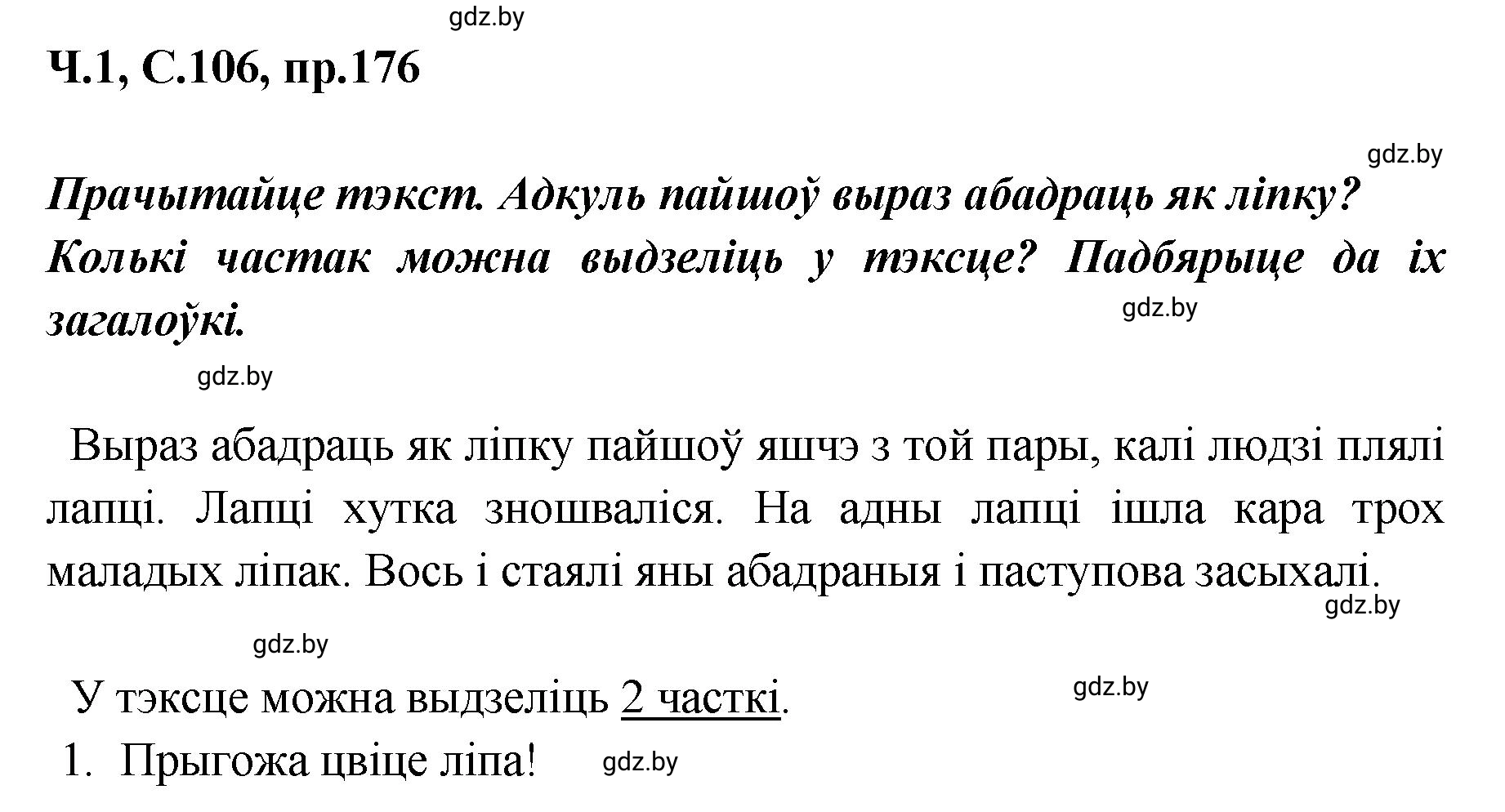 gdz.by

Ч.1, С.106, пр.176

gdz.by

Прачытайце тэкст. Адкуль пайшоў выраз абадраць як ліпку? Колькі частак можна выдзеліць у тэксце? Падбярыце да іх загалоўкі.

gdz.by

gdz.by

Выраз абадраць як ліпку пайшоў яшчэ з той пары, калі людзі плялі лапці. Лапці хутка зношваліся. На адны лапці ішла кара трох маладых ліпак. Вось і стаялі яны абадраныя і паступова засыхалі.

gdz.by

gdz.by

У тэксце можна выдзеліць 2 часткі.

gdz.by

1. Прыгожа цвіце ліпа!

gdz.by